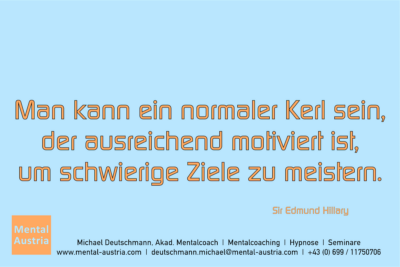 Man kann ein normaler Kerl sein, der ausreichend motiviert ist, um schwierige Ziele zu meistern.

Sir Edmund Hillary

Mental Austria

Michael Deutschmann, Akad. Mentalcoach | Mentalcoaching | Hypnose | Seminare
www.mental-austria.com | deutschmann.michael@mental-austria.com | +43 (0) 699 / 11750706